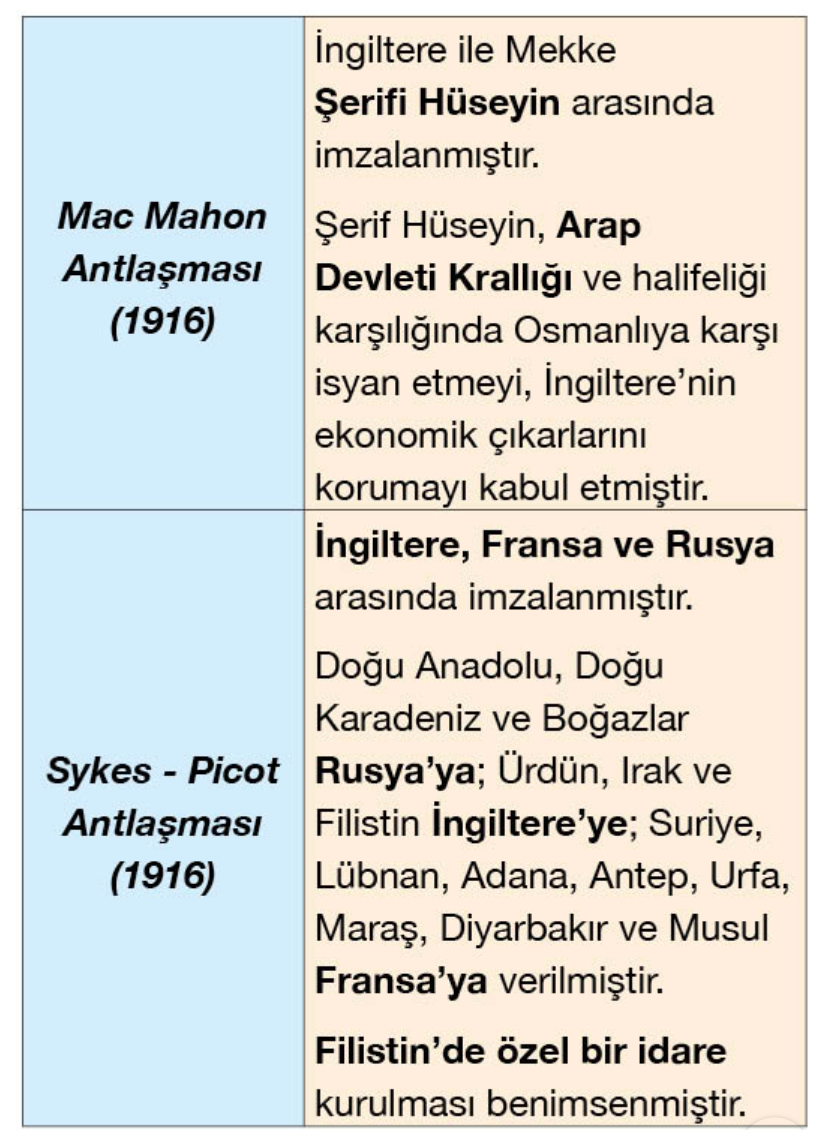 | Mac Mahon Antlaşması (1916) | İngiltere ile Mekke Şerifi Hüseyin arasında imzalanmıştır. Şerif Hüseyin, Arap Devleti Krallığı ve halifeliği karşılığında Osmanlıya karşı isyan etmeyi, İngiltere'nin ekonomik çıkarlarını korumayı kabul etmiştir. |
|---|---|
| Sykes - Picot Antlaşması (1916) | İngiltere, Fransa ve Rusya arasında imzalanmıştır. Doğu Anadolu, Doğu Karadeniz ve Boğazlar Rusya'ya; Ürdün, Irak ve Filistin İngiltere'ye; Suriye, Lübnan, Adana, Antep, Urfa, Maraş, Diyarbakır ve Musul Fransa'ya verilmiştir. Filistin'de özel bir idare kurulması benimsenmiştir. |